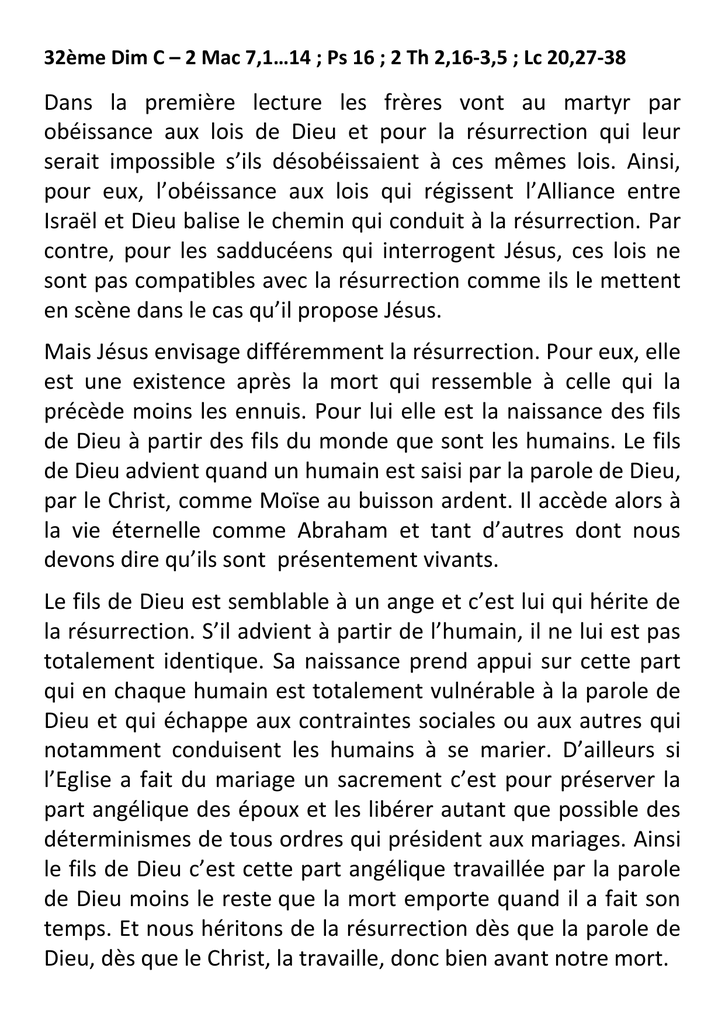 32ème Dim C – 2 Mac 7,1…14 ; Ps 16 ; 2 Th 2,16-3,5 ; Lc 20,27-38

Dans la première lecture les frères vont au martyr par obéissance aux lois de Dieu et pour la résurrection qui leur serait impossible s'ils désobéissaient à ces mêmes lois. Ainsi, pour eux, l'obéissance aux lois qui régissent l'Alliance entre Israël et Dieu balise le chemin qui conduit à la résurrection. Par contre, pour les sadducéens qui interrogent Jésus, ces lois ne sont pas compatibles avec la résurrection comme ils le mettent en scène dans le cas qu'il propose Jésus.

Mais Jésus envisage différemment la résurrection. Pour eux, elle est une existence après la mort qui ressemble à celle qui la précède moins les ennuis. Pour lui elle est la naissance des fils de Dieu à partir des fils du monde que sont les humains. Le fils de Dieu advient quand un humain est saisi par la parole de Dieu, par le Christ, comme Moïse au buisson ardent. Il accède alors à la vie éternelle comme Abraham et tant d'autres dont nous devons dire qu'ils sont présentement vivants.

Le fils de Dieu est semblable à un ange et c'est lui qui hérite de la résurrection. S'il advient à partir de l'humain, il ne lui est pas totalement identique. Sa naissance prend appui sur cette part qui en chaque humain est totalement vulnérable à la parole de Dieu et qui échappe aux contraintes sociales ou aux autres qui notamment conduisent les humains à se marier. D'ailleurs si l'Eglise a fait du mariage un sacrement c'est pour préserver la part angélique des époux et les libérer autant que possible des déterminismes de tous ordres qui président aux mariages. Ainsi le fils de Dieu c'est cette part angélique travaillée par la parole de Dieu moins le reste que la mort emporte quand il a fait son temps. Et nous héritons de la résurrection dès que la parole de Dieu, dès que le Christ, la travaille, donc bien avant notre mort.